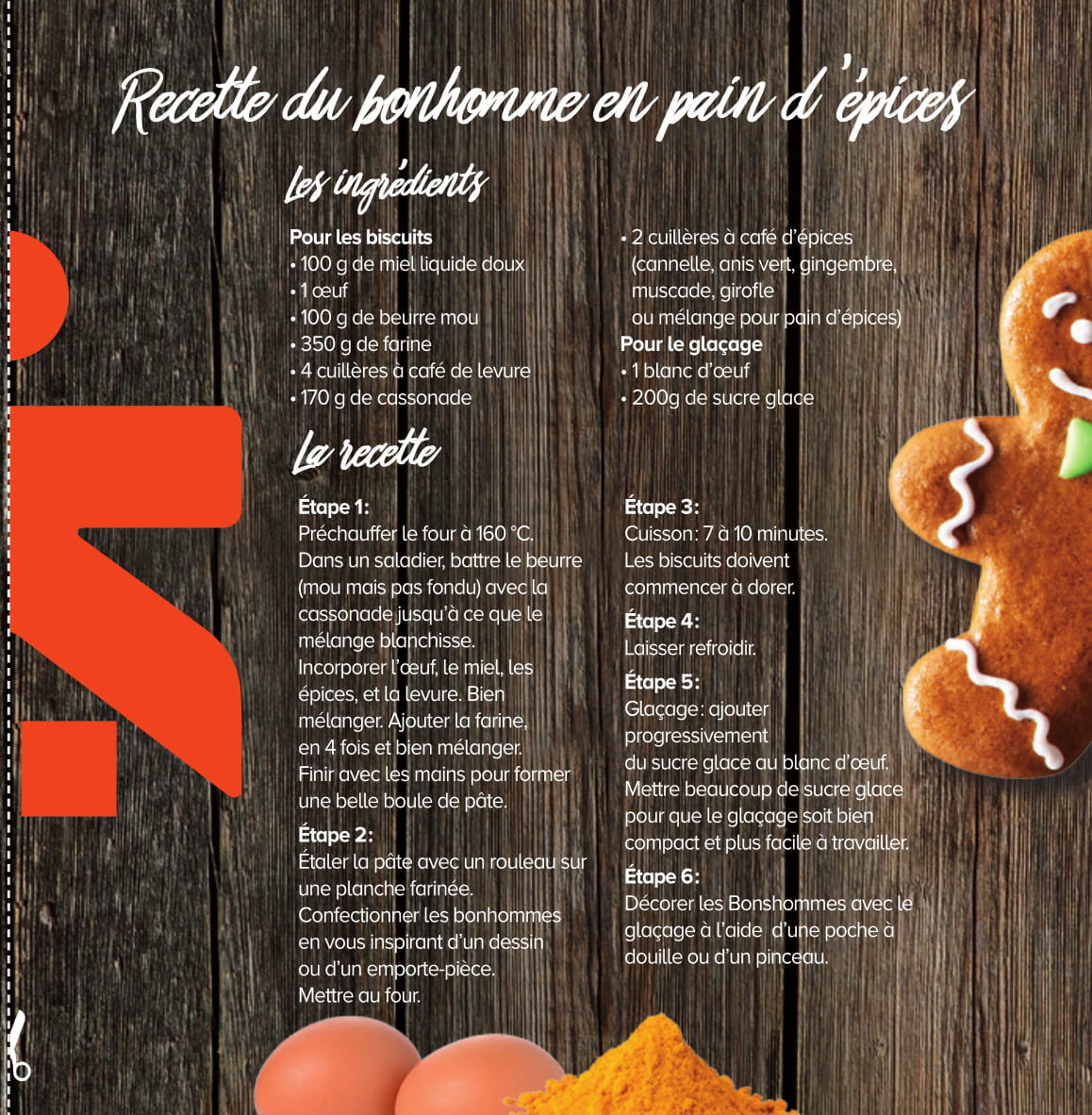 Recette du bonhomme en pain d'épices

Les ingrédients

Pour les biscuits
• 100 g de miel liquide doux
• 1 œuf
• 100 g de beurre mou
• 350 g de farine
• 4 cuillères à café de levure
• 170 g de cassonade
• 2 cuillères à café d'épices (cannelle, anis vert, gingembre, muscade, girofle ou mélange pour pain d'épices)

Pour le glaçage
• 1 blanc d'œuf
• 200g de sucre glace

La recette

Étape 1:
Préchauffer le four à 160 °C.
Dans un saladier, battre le beurre (mou mais pas fondu) avec la cassonade jusqu'à ce que le mélange blanchisse.
Incorporer l'œuf, le miel, les épices, et la levure. Bien mélanger. Ajouter la farine, en 4 fois et bien mélanger.
Finir avec les mains pour former une belle boule de pâte.

Étape 2:
Étaler la pâte avec un rouleau sur une planche farinée.
Confectionner les bonhommes en vous inspirant d'un dessin ou d'un emporte-pièce.
Mettre au four.

Étape 3:
Cuisson: 7 à 10 minutes.
Les biscuits doivent commencer à dorer.

Étape 4:
Laisser refroidir.

Étape 5:
Glaçage: ajouter progressivement du sucre glace au blanc d'œuf.
Mettre beaucoup de sucre glace pour que le glaçage soit bien compact et plus facile à travailler.

Étape 6:
Décorer les Bonshommes avec le glaçage à l'aide d'une poche à douille ou d'un pinceau.